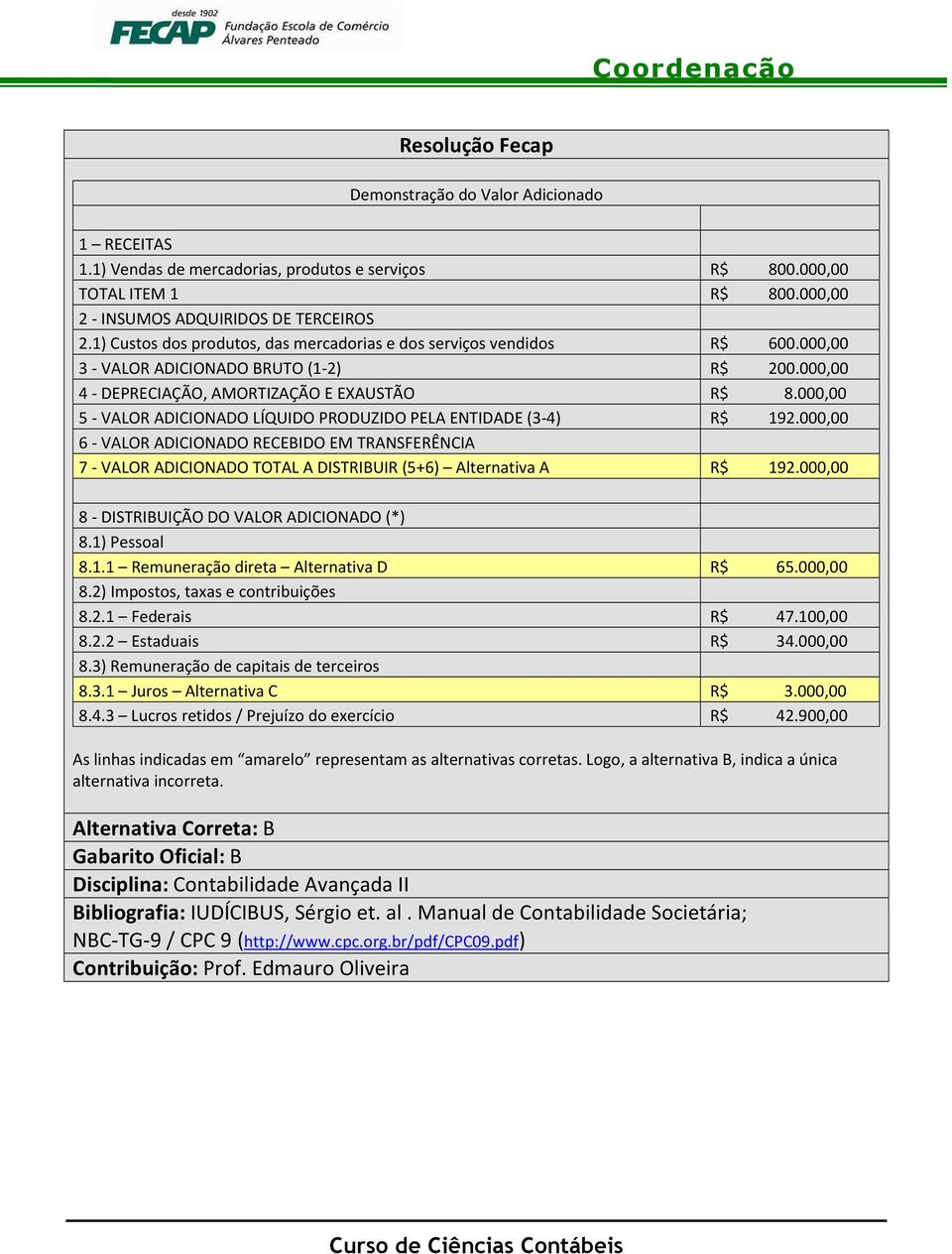 desde 1902
FECAP Fundação Escola de Comércio Álvares Penteado

Coordenação

Resolução Fecap

Demonstração do Valor Adicionado

| | |
|---|---|
| 1 – RECEITAS | |
| 1.1) Vendas de mercadorias, produtos e serviços | R$ 800.000,00 |
| TOTAL ITEM 1 | R$ 800.000,00 |
| 2 - INSUMOS ADQUIRIDOS DE TERCEIROS | |
| 2.1) Custos dos produtos, das mercadorias e dos serviços vendidos | R$ 600.000,00 |
| 3 - VALOR ADICIONADO BRUTO (1-2) | R$ 200.000,00 |
| 4 - DEPRECIAÇÃO, AMORTIZAÇÃO E EXAUSTÃO | R$ 8.000,00 |
| 5 - VALOR ADICIONADO LÍQUIDO PRODUZIDO PELA ENTIDADE (3-4) | R$ 192.000,00 |
| 6 - VALOR ADICIONADO RECEBIDO EM TRANSFERÊNCIA | |
| 7 - VALOR ADICIONADO TOTAL A DISTRIBUIR (5+6) – Alternativa A | R$ 192.000,00 |
| | |
| 8 - DISTRIBUIÇÃO DO VALOR ADICIONADO (*) | |
| 8.1) Pessoal | |
| 8.1.1 – Remuneração direta – Alternativa D | R$ 65.000,00 |
| 8.2) Impostos, taxas e contribuições | |
| 8.2.1 – Federais | R$ 47.100,00 |
| 8.2.2 – Estaduais | R$ 34.000,00 |
| 8.3) Remuneração de capitais de terceiros | |
| 8.3.1 – Juros – Alternativa C | R$ 3.000,00 |
| 8.4.3 – Lucros retidos / Prejuízo do exercício | R$ 42.900,00 |

As linhas indicadas em “amarelo” representam as alternativas corretas. Logo, a alternativa B, indica a única alternativa incorreta.

Alternativa Correta: B
Gabarito Oficial: B
Disciplina: Contabilidade Avançada II
Bibliografia: IUDÍCIBUS, Sérgio et. al . Manual de Contabilidade Societária; NBC-TG-9 / CPC 9 (http://www.cpc.org.br/pdf/CPC09.pdf)
Contribuição: Prof. Edmauro Oliveira

Curso de Ciências Contábeis